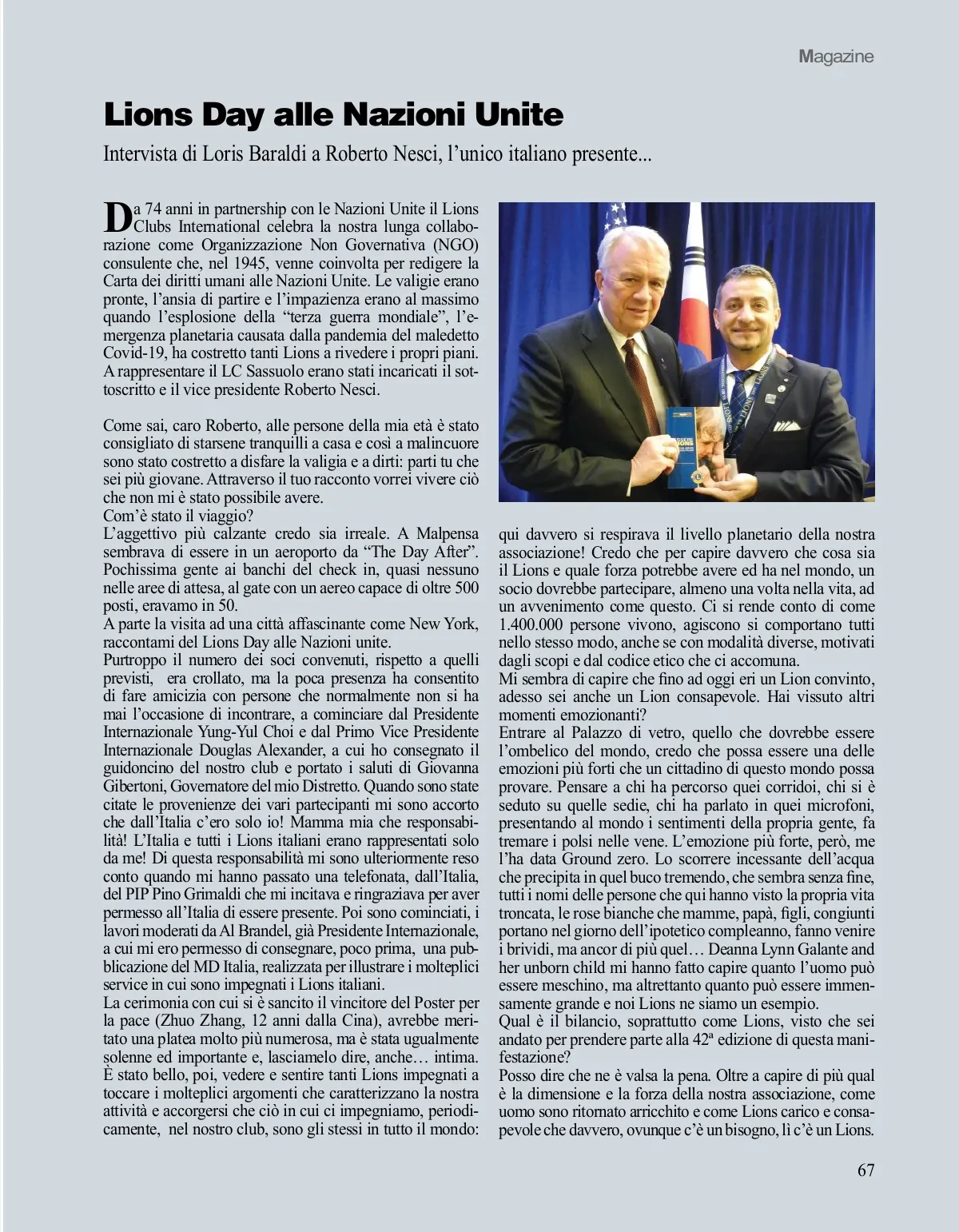 Magazine

Lions Day alle Nazioni Unite

Intervista di Loris Baraldi a Roberto Nesci, l'unico italiano presente...

Da 74 anni in partnership con le Nazioni Unite il Lions Clubs International celebra la nostra lunga collaborazione come Organizzazione Non Governativa (NGO) consulente che, nel 1945, venne coinvolta per redigere la Carta dei diritti umani alle Nazioni Unite. Le valigie erano pronte, l'ansia di partire e l'impazienza erano al massimo quando l'esplosione della "terza guerra mondiale", l'emergenza planetaria causata dalla pandemia del maledetto Covid-19, ha costretto tanti Lions a rivedere i propri piani. A rappresentare il LC Sassuolo erano stati incaricati il sottoscritto e il vice presidente Roberto Nesci.

Come sai, caro Roberto, alle persone della mia età è stato consigliato di starsene tranquilli a casa e così a malincuore sono stato costretto a disfare la valigia e a dirti: parti tu che sei più giovane. Attraverso il tuo racconto vorrei vivere ciò che non mi è stato possibile avere.
Com'è stato il viaggio?
L'aggettivo più calzante credo sia irreale. A Malpensa sembrava di essere in un aeroporto da "The Day After". Pochissima gente ai banchi del check in, quasi nessuno nelle aree di attesa, al gate con un aereo capace di oltre 500 posti, eravamo in 50.
A parte la visita ad una città affascinante come New York, raccontami del Lions Day alle Nazioni unite.
Purtroppo il numero dei soci convenuti, rispetto a quelli previsti, era crollato, ma la poca presenza ha consentito di fare amicizia con persone che normalmente non si ha mai l'occasione di incontrare, a cominciare dal Presidente Internazionale Yung-Yul Choi e dal Primo Vice Presidente Internazionale Douglas Alexander, a cui ho consegnato il guidoncino del nostro club e portato i saluti di Giovanna Gibertoni, Governatore del mio Distretto. Quando sono state citate le provenienze dei vari partecipanti mi sono accorto che dall'Italia c'ero solo io! Mamma mia che responsabilità! L'Italia e tutti i Lions italiani erano rappresentati solo da me! Di questa responsabilità mi sono ulteriormente reso conto quando mi hanno passato una telefonata, dall'Italia, del PIP Pino Grimaldi che mi incitava e ringraziava per aver permesso all'Italia di essere presente. Poi sono cominciati, i lavori moderati da Al Brandel, già Presidente Internazionale, a cui mi ero permesso di consegnare, poco prima, una pubblicazione del MD Italia, realizzata per illustrare i molteplici service in cui sono impegnati i Lions italiani.
La cerimonia con cui si è sancito il vincitore del Poster per la pace (Zhuo Zhang, 12 anni dalla Cina), avrebbe meritato una platea molto più numerosa, ma è stata ugualmente solenne ed importante e, lasciamelo dire, anche… intima.
È stato bello, poi, vedere e sentire tanti Lions impegnati a toccare i molteplici argomenti che caratterizzano la nostra attività e accorgersi che ciò in cui ci impegniamo, periodicamente, nel nostro club, sono gli stessi in tutto il mondo: qui davvero si respirava il livello planetario della nostra associazione! Credo che per capire davvero che cosa sia il Lions e quale forza potrebbe avere ed ha nel mondo, un socio dovrebbe partecipare, almeno una volta nella vita, ad un avvenimento come questo. Ci si rende conto di come 1.400.000 persone vivono, agiscono si comportano tutti nello stesso modo, anche se con modalità diverse, motivati dagli scopi e dal codice etico che ci accomuna.
Mi sembra di capire che fino ad oggi eri un Lion convinto, adesso sei anche un Lion consapevole. Hai vissuto altri momenti emozionanti?
Entrare al Palazzo di vetro, quello che dovrebbe essere l'ombelico del mondo, credo che possa essere una delle emozioni più forti che un cittadino di questo mondo possa provare. Pensare a chi ha percorso quei corridoi, chi si è seduto su quelle sedie, chi ha parlato in quei microfoni, presentando al mondo i sentimenti della propria gente, fa tremare i polsi nelle vene. L'emozione più forte, però, me l'ha data Ground zero. Lo scorrere incessante dell'acqua che precipita in quel buco tremendo, che sembra senza fine, tutti i nomi delle persone che qui hanno visto la propria vita troncata, le rose bianche che mamme, papà, figli, congiunti portano nel giorno dell'ipotetico compleanno, fanno venire i brividi, ma ancor di più quel… Deanna Lynn Galante and her unborn child mi hanno fatto capire quanto l'uomo può essere meschino, ma altrettanto quanto può essere immensamente grande e noi Lions ne siamo un esempio.
Qual è il bilancio, soprattutto come Lions, visto che sei andato per prendere parte alla 42ª edizione di questa manifestazione?
Posso dire che ne è valsa la pena. Oltre a capire di più qual è la dimensione e la forza della nostra associazione, come uomo sono ritornato arricchito e come Lions carico e consapevole che davvero, ovunque c'è un bisogno, lì c'è un Lions.

67